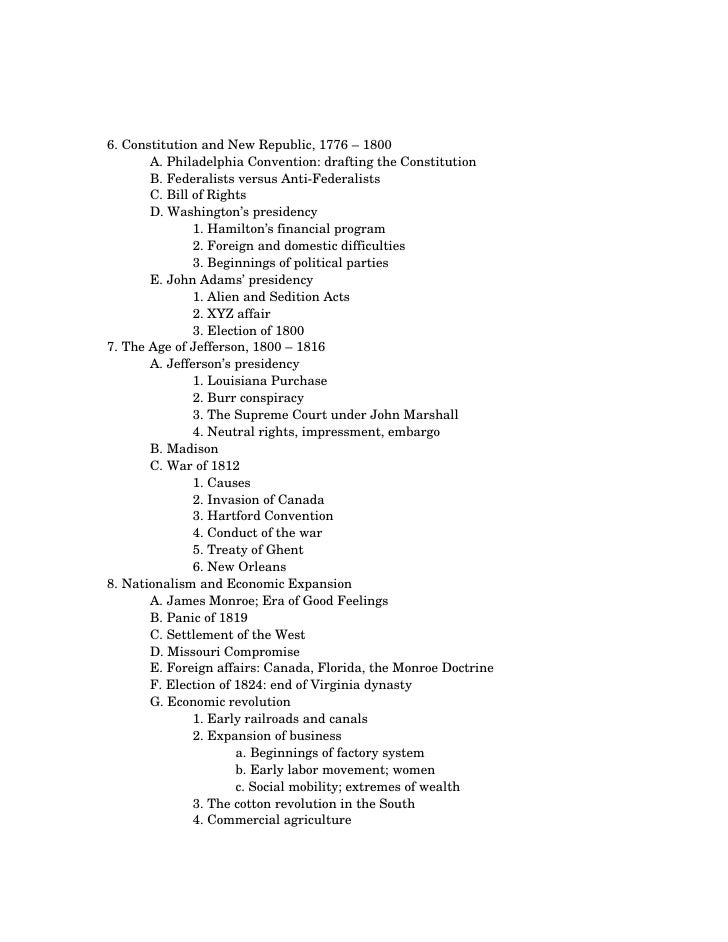 6. Constitution and New Republic, 1776 – 1800
A. Philadelphia Convention: drafting the Constitution
B. Federalists versus Anti-Federalists
C. Bill of Rights
D. Washington's presidency
1. Hamilton's financial program
2. Foreign and domestic difficulties
3. Beginnings of political parties
E. John Adams' presidency
1. Alien and Sedition Acts
2. XYZ affair
3. Election of 1800
7. The Age of Jefferson, 1800 – 1816
A. Jefferson's presidency
1. Louisiana Purchase
2. Burr conspiracy
3. The Supreme Court under John Marshall
4. Neutral rights, impressment, embargo
B. Madison
C. War of 1812
1. Causes
2. Invasion of Canada
3. Hartford Convention
4. Conduct of the war
5. Treaty of Ghent
6. New Orleans
8. Nationalism and Economic Expansion
A. James Monroe; Era of Good Feelings
B. Panic of 1819
C. Settlement of the West
D. Missouri Compromise
E. Foreign affairs: Canada, Florida, the Monroe Doctrine
F. Election of 1824: end of Virginia dynasty
G. Economic revolution
1. Early railroads and canals
2. Expansion of business
a. Beginnings of factory system
b. Early labor movement; women
c. Social mobility; extremes of wealth
3. The cotton revolution in the South
4. Commercial agriculture